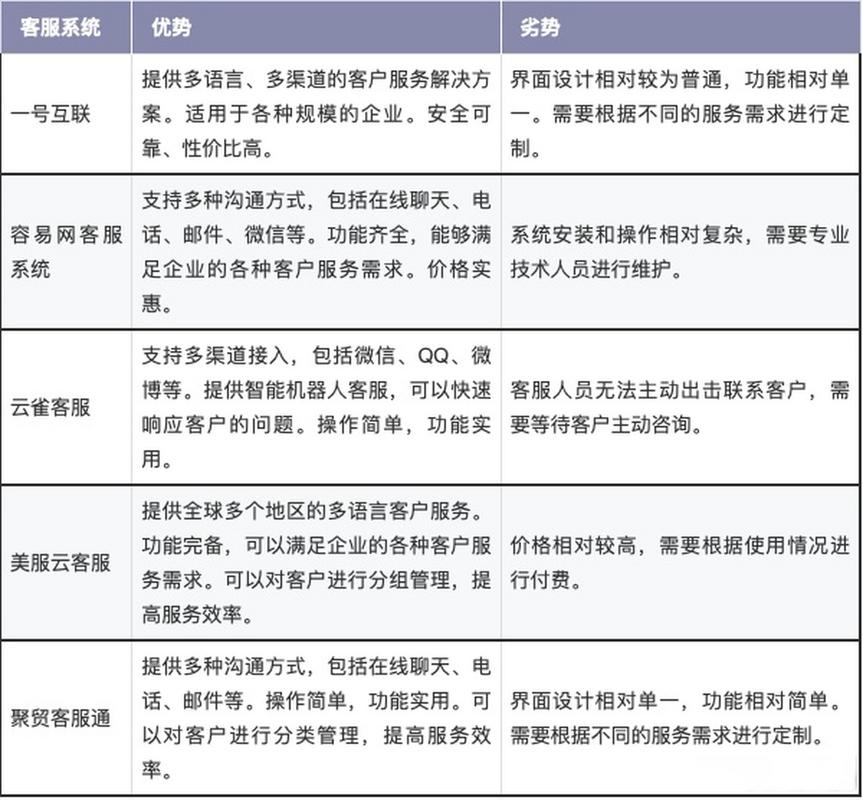 | 客服系统 | 优势 | 劣势 |
|---|---|---|
| 一号互联 | 提供多语言、多渠道的客户服务解决方案。适用于各种规模的企业。安全可靠、性价比高。 | 界面设计相对较为普通，功能相对单一。需要根据不同的服务需求进行定制。 |
| 容易网客服系统 | 支持多种沟通方式，包括在线聊天、电话、邮件、微信等。功能齐全，能够满足企业的各种客户服务需求。价格实惠。 | 系统安装和操作相对复杂，需要专业技术人员进行维护。 |
| 云雀客服 | 支持多渠道接入，包括微信、QQ、微博等。提供智能机器人客服，可以快速响应客户的问题。操作简单，功能实用。 | 客服人员无法主动出击联系客户，需要等待客户主动咨询。 |
| 美服云客服 | 提供全球多个地区的多语言客户服务。功能完备，可以满足企业的各种客户服务需求。可以对客户进行分组管理，提高服务效率。 | 价格相对较高，需要根据使用情况进行付费。 |
| 聚贸客服通 | 提供多种沟通方式，包括在线聊天、电话、邮件等。操作简单，功能实用。可以对客户进行分类管理，提高服务效率。 | 界面设计相对单一，功能相对简单。需要根据不同的服务需求进行定制。 |